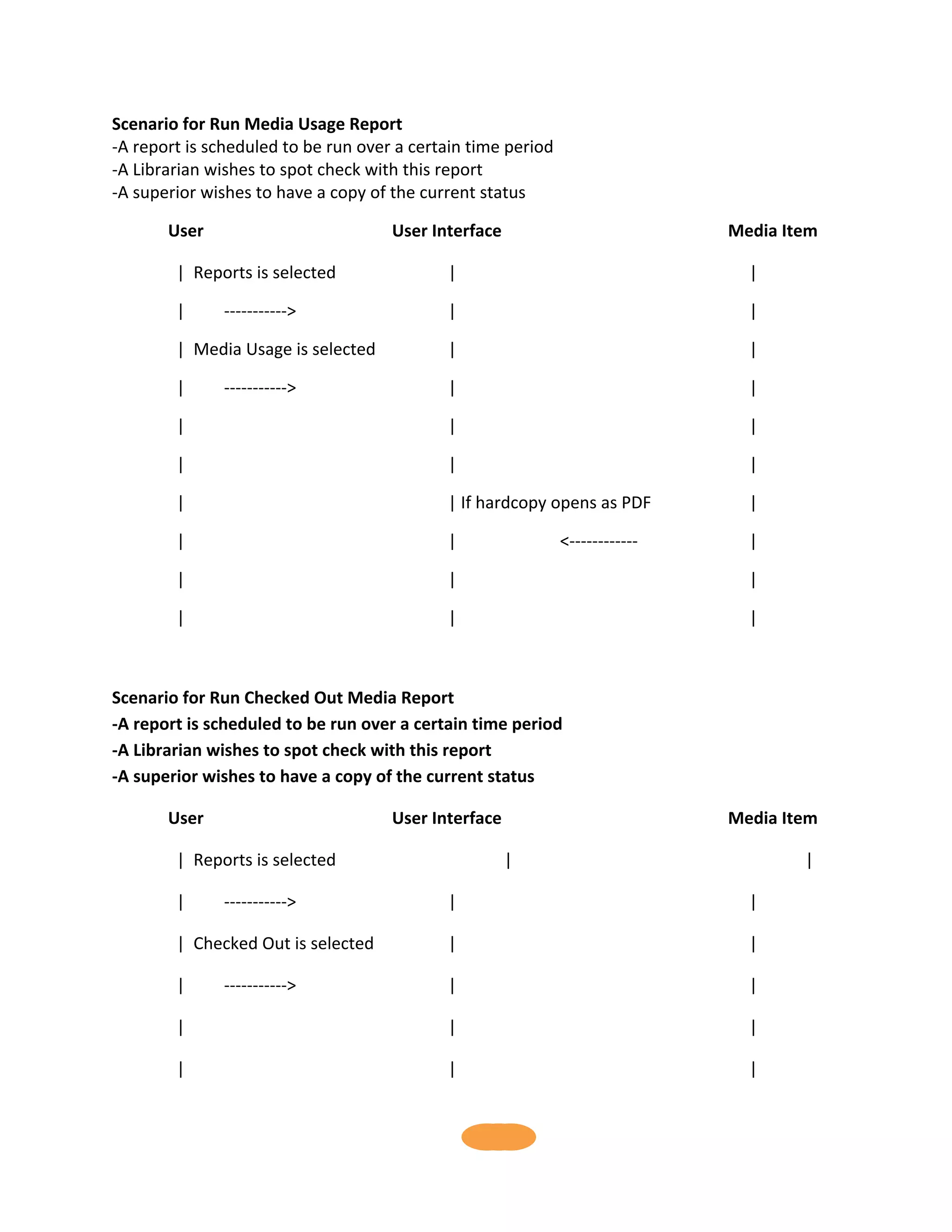 Scenario for Run Media Usage Report
-A report is scheduled to be run over a certain time period
-A Librarian wishes to spot check with this report
-A superior wishes to have a copy of the current status

User User Interface Media Item

| Reports is selected | |
| -----------> | |
| Media Usage is selected | |
| -----------> | |
| | |
| | |
| | If hardcopy opens as PDF |
| | <------------ |
| | |
| | |

Scenario for Run Checked Out Media Report
-A report is scheduled to be run over a certain time period
-A Librarian wishes to spot check with this report
-A superior wishes to have a copy of the current status

User User Interface Media Item

| Reports is selected | |
| -----------> | |
| Checked Out is selected | |
| -----------> | |
| | |
| | |